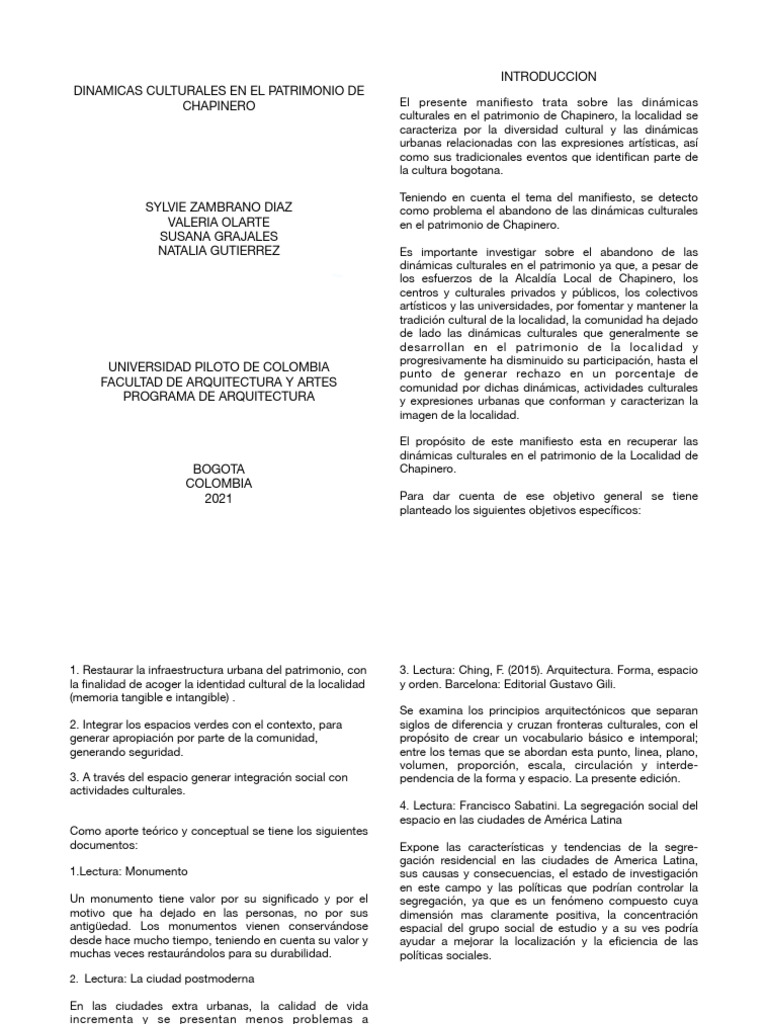 DINAMICAS CULTURALES EN EL PATRIMONIO DE CHAPINERO

SYLVIE ZAMBRANO DIAZ
VALERIA OLARTE
SUSANA GRAJALES
NATALIA GUTIERREZ

UNIVERSIDAD PILOTO DE COLOMBIA
FACULTAD DE ARQUITECTURA Y ARTES
PROGRAMA DE ARQUITECTURA

BOGOTA
COLOMBIA
2021

INTRODUCCION

El presente manifiesto trata sobre las dinámicas culturales en el patrimonio de Chapinero, la localidad se caracteriza por la diversidad cultural y las dinámicas urbanas relacionadas con las expresiones artísticas, así como sus tradicionales eventos que identifican parte de la cultura bogotana.

Teniendo en cuenta el tema del manifiesto, se detecto como problema el abandono de las dinámicas culturales en el patrimonio de Chapinero.

Es importante investigar sobre el abandono de las dinámicas culturales en el patrimonio ya que, a pesar de los esfuerzos de la Alcaldía Local de Chapinero, los centros y culturales privados y públicos, los colectivos artísticos y las universidades, por fomentar y mantener la tradición cultural de la localidad, la comunidad ha dejado de lado las dinámicas culturales que generalmente se desarrollan en el patrimonio de la localidad y progresivamente ha disminuido su participación, hasta el punto de generar rechazo en un porcentaje de comunidad por dichas dinámicas, actividades culturales y expresiones urbanas que conforman y caracterizan la imagen de la localidad.

El propósito de este manifiesto esta en recuperar las dinámicas culturales en el patrimonio de la Localidad de Chapinero.

Para dar cuenta de ese objetivo general se tiene planteado los siguientes objetivos específicos:

1. Restaurar la infraestructura urbana del patrimonio, con la finalidad de acoger la identidad cultural de la localidad (memoria tangible e intangible) .

2. Integrar los espacios verdes con el contexto, para generar apropiación por parte de la comunidad, generando seguridad.

3. A través del espacio generar integración social con actividades culturales.

Como aporte teórico y conceptual se tiene los siguientes documentos:

1.Lectura: Monumento

Un monumento tiene valor por su significado y por el motivo que ha dejado en las personas, no por sus antigüedad. Los monumentos vienen conservándose desde hace mucho tiempo, teniendo en cuenta su valor y muchas veces restaurándolos para su durabilidad.

2. Lectura: La ciudad postmoderna

En las ciudades extra urbanas, la calidad de vida incrementa y se presentan menos problemas a

3. Lectura: Ching, F. (2015). Arquitectura. Forma, espacio y orden. Barcelona: Editorial Gustavo Gili.

Se examina los principios arquitectónicos que separan siglos de diferencia y cruzan fronteras culturales, con el propósito de crear un vocabulario básico e intemporal; entre los temas que se abordan esta punto, linea, plano, volumen, proporción, escala, circulación y interdependencia de la forma y espacio. La presente edición.

4. Lectura: Francisco Sabatini. La segregación social del espacio en las ciudades de América Latina

Expone las características y tendencias de la segregación residencial en las ciudades de America Latina, sus causas y consecuencias, el estado de investigación en este campo y las políticas que podrían controlar la segregación, ya que es un fenómeno compuesto cuya dimensión mas claramente positiva, la concentración espacial del grupo social de estudio y a su ves podría ayudar a mejorar la localización y la eficiencia de las políticas sociales.